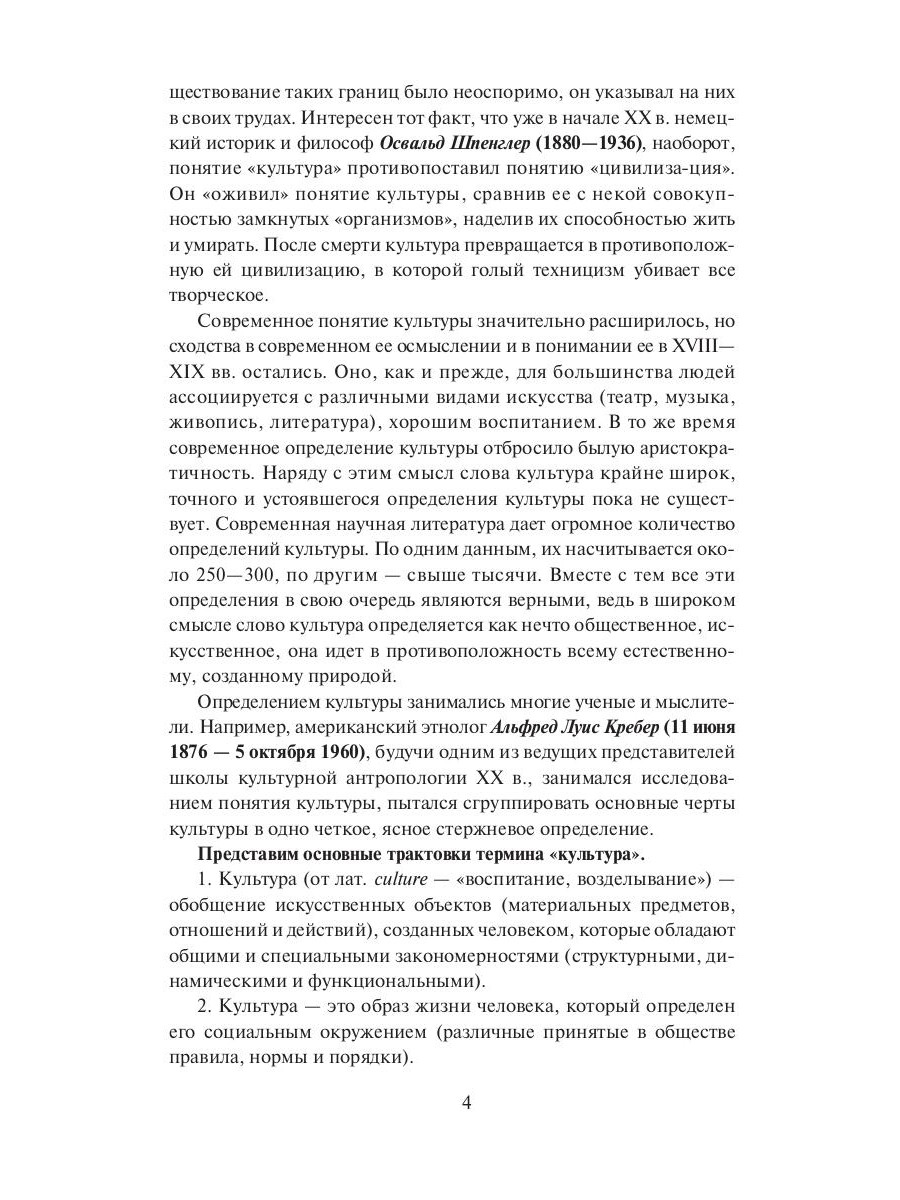 ществование таких границ было неоспоримо, он указывал на них в своих трудах. Интересен тот факт, что уже в начале XX в. немецкий историк и философ Освальд Шпенглер (1880—1936), наоборот, понятие «культура» противопоставил понятию «цивилиза-ция». Он «оживил» понятие культуры, сравнив ее с некой совокупностью замкнутых «организмов», наделив их способностью жить и умирать. После смерти культура превращается в противоположную ей цивилизацию, в которой голый техницизм убивает все творческое.

Современное понятие культуры значительно расширилось, но сходства в современном ее осмыслении и в понимании ее в XVIII—XIX вв. остались. Оно, как и прежде, для большинства людей ассоциируется с различными видами искусства (театр, музыка, живопись, литература), хорошим воспитанием. В то же время современное определение культуры отбросило былую аристократичность. Наряду с этим смысл слова культура крайне широк, точного и устоявшегося определения культуры пока не существует. Современная научная литература дает огромное количество определений культуры. По одним данным, их насчитывается около 250—300, по другим — свыше тысячи. Вместе с тем все эти определения в свою очередь являются верными, ведь в широком смысле слово культура определяется как нечто общественное, искусственное, она идет в противоположность всему естественному, созданному природой.

Определением культуры занимались многие ученые и мыслители. Например, американский этнолог Альфред Луис Кребер (11 июня 1876 — 5 октября 1960), будучи одним из ведущих представителей школы культурной антропологии XX в., занимался исследованием понятия культуры, пытался сгруппировать основные черты культуры в одно четкое, ясное стержневое определение.

Представим основные трактовки термина «культура».

1. Культура (от лат. culture — «воспитание, возделывание») — обобщение искусственных объектов (материальных предметов, отношений и действий), созданных человеком, которые обладают общими и специальными закономерностями (структурными, динамическими и функциональными).

2. Культура — это образ жизни человека, который определен его социальным окружением (различные принятые в обществе правила, нормы и порядки).

4